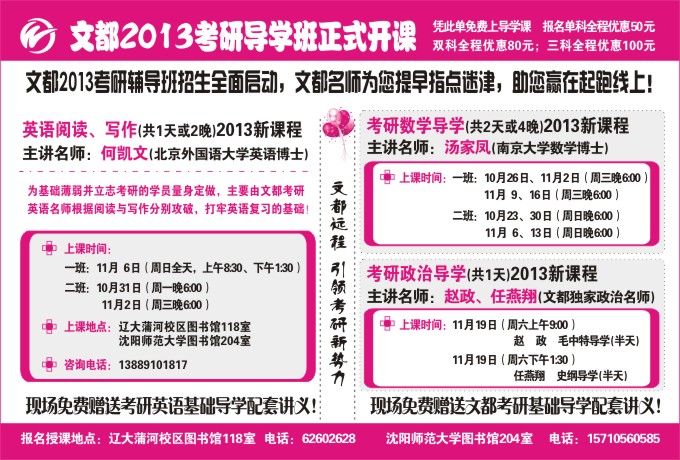 文都2013考研导学班正式开课

凭此单免费上导学课　报名单科全程优惠50元
双科全程优惠80元；三科全程优惠100元

文都2013考研辅导班招生全面启动，文都名师为您提早指点迷津，助您赢在起跑线上！

英语阅读、写作(共1天或2晚)2013新课程
主讲名师：何凯文(北京外国语大学英语博士)

为基础薄弱并立志考研的学员量身定做，主要由文都考研英语名师根据阅读与写作分别攻破，打牢英语复习的基础！

上课时间：
一班：11月 6日（周日全天，上午8:30、下午1:30）
二班：10月31日（周一晚6:00）
11月2日（周三晚6:00）

上课地点：辽大蒲河校区图书馆118室
沈阳师范大学图书馆204室

咨询电话：13889101817

现场免费赠送考研英语基础导学配套讲义！

文都远程　引领考研新势力

考研数学导学(共2天或4晚)2013新课程
主讲名师：汤家凤(南京大学数学博士)

上课时间：一班：10月26日、11月2日（周三晚6:00）
11月 9、16日（周三晚6:00）
二班：10月23、30日（周日晚6:00）
11月 6、13日（周日晚6:00）

考研政治导学(共1天)2013新课程
主讲名师：赵政、任燕翔(文都独家政治名师)

上课时间：11月19日（周六上午9:00）
赵　政　毛中特导学(半天)
11月19日（周六下午1:30）
任燕翔　史纲导学(半天)

现场免费赠送文都考研基础导学配套讲义！

报名授课地点：辽大蒲河校区图书馆118室　电话：62602628　沈阳师范大学图书馆204室　电话：15710560585